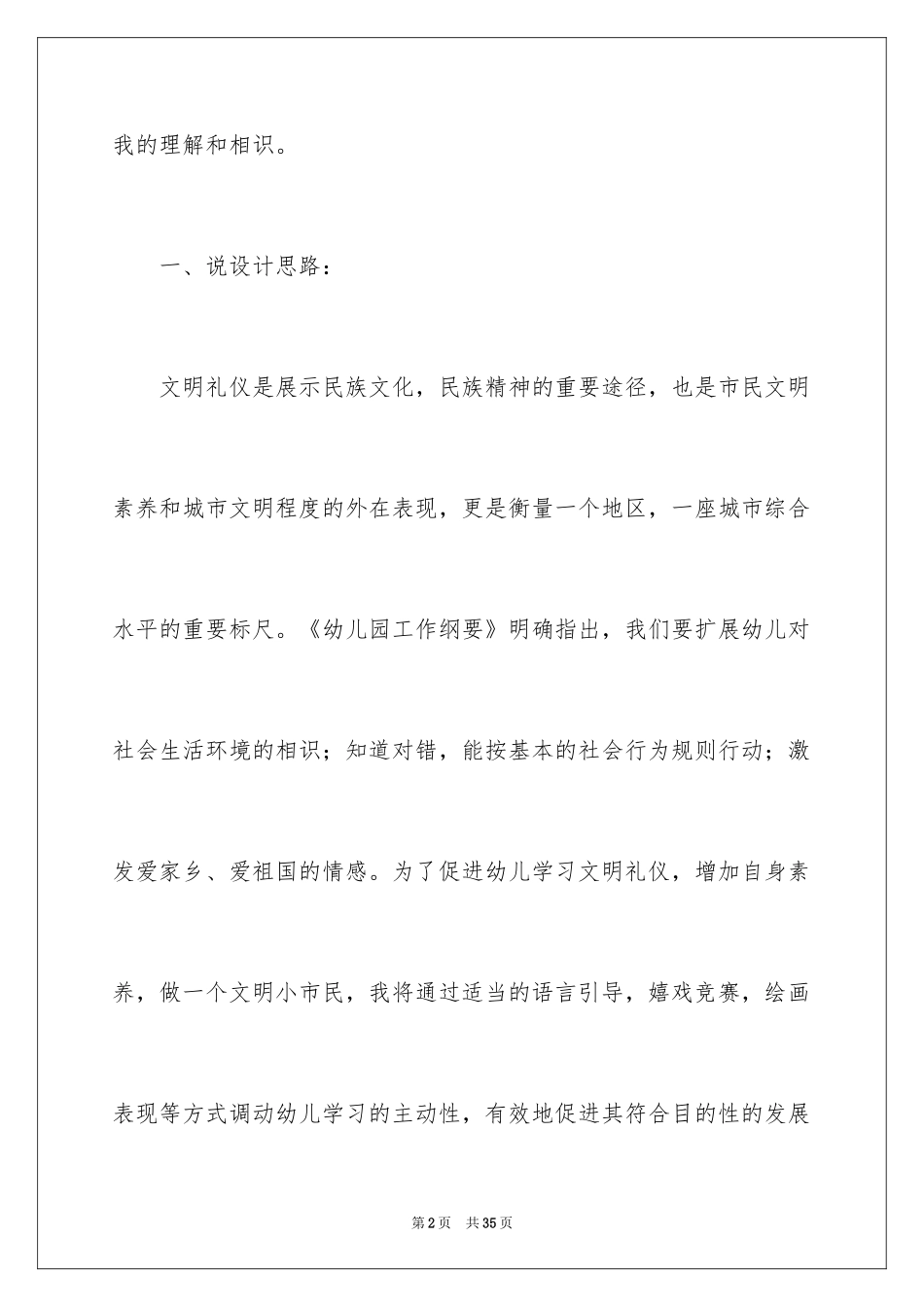 我的理解和相识。

一、说设计思路：

文明礼仪是展示民族文化，民族精神的重要途径，也是市民文明素养和城市文明程度的外在表现，更是衡量一个地区，一座城市综合水平的重要标尺。《幼儿园工作纲要》明确指出，我们要扩展幼儿对社会生活环境的相识；知道对错，能按基本的社会行为规则行动；激发爱家乡、爱祖国的情感。为了促进幼儿学习文明礼仪，增加自身素养，做一个文明小市民，我将通过适当的语言引导，嬉戏竞赛，绘画表现等方式调动幼儿学习的主动性，有效地促进其符合目的性的发展

第2页　共35页